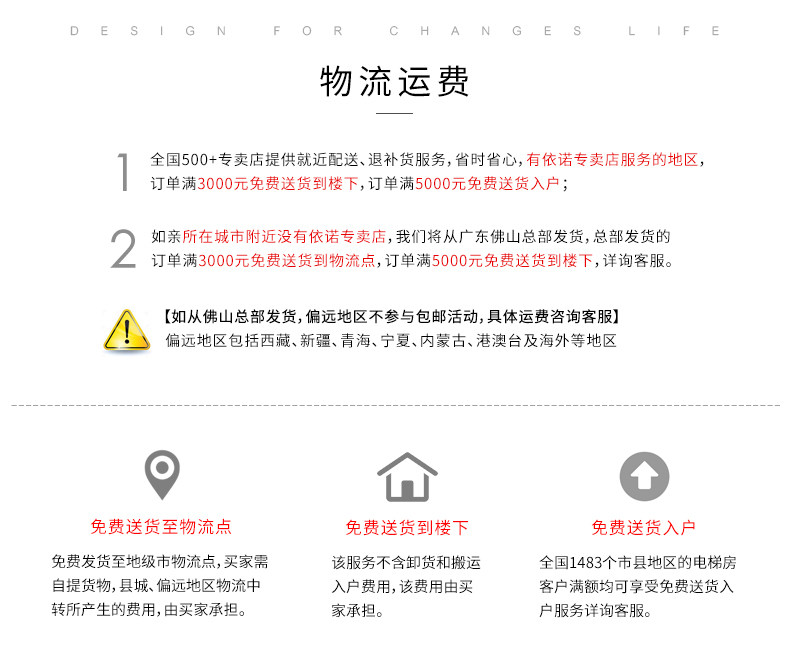 DESIGN FOR CHANGES LIFE

物流运费

1 全国500+专卖店提供就近配送、退补货服务，省时省心，有依诺专卖店服务的地区，订单满3000元免费送货到楼下，订单满5000元免费送货入户；

2 如亲所在城市附近没有依诺专卖店，我们将从广东佛山总部发货，总部发货的订单满3000元免费送货到物流点，订单满5000元免费送货到楼下，详询客服。

【如从佛山总部发货，偏远地区不参与包邮活动，具体运费咨询客服】
偏远地区包括西藏、新疆、青海、宁夏、内蒙古、港澳台及海外等地区

免费送货至物流点

免费发货至地级市物流点，买家需自提货物，县城、偏远地区物流中转所产生的费用，由买家承担。

免费送货到楼下

该服务不含卸货和搬运入户费用，该费用由买家承担。

免费送货入户

全国1483个市县地区的电梯房客户满额均可享受免费送货入户服务详询客服。